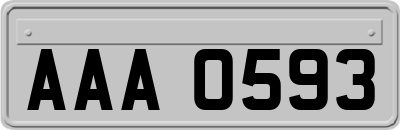 AAA 0593